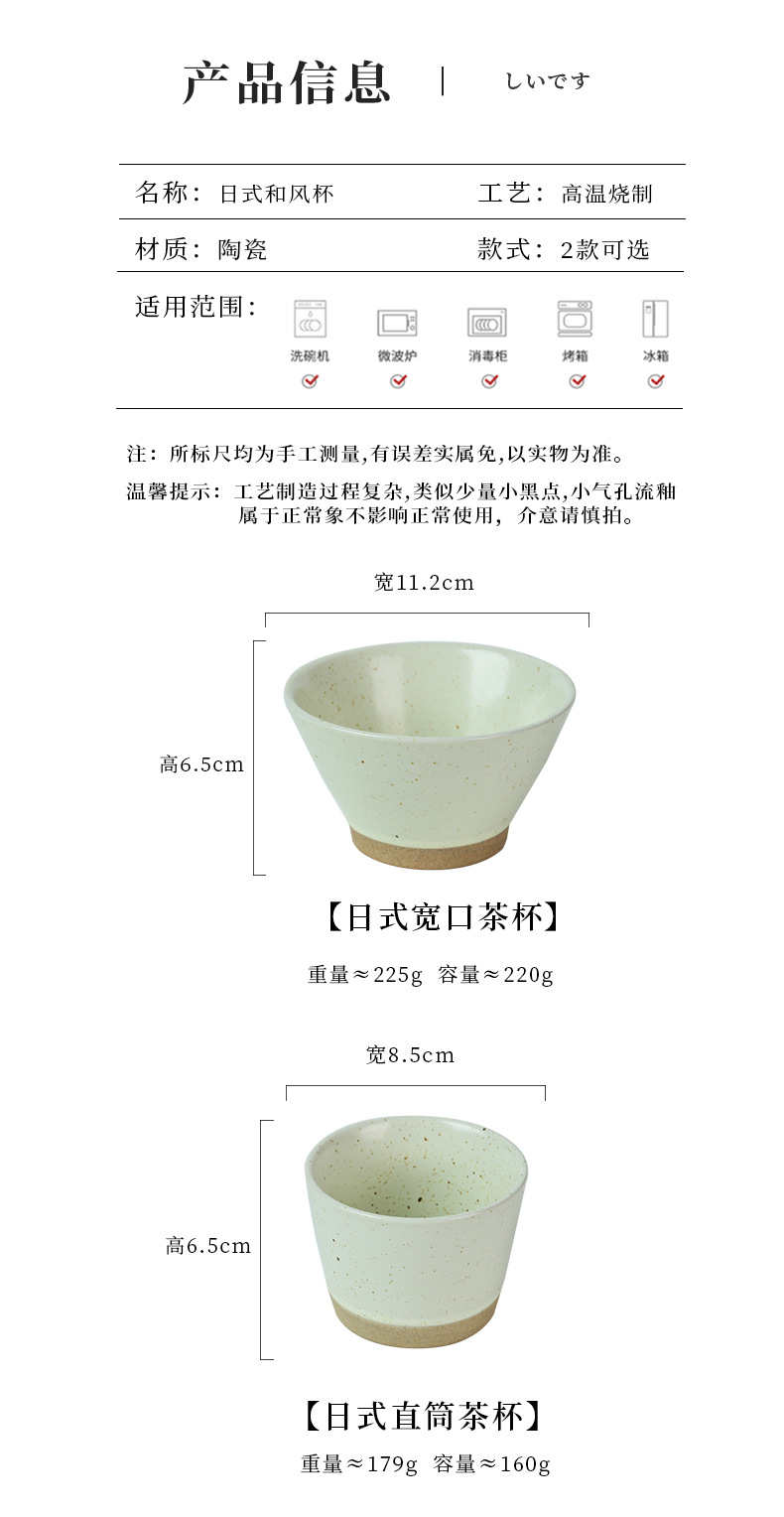 产品信息 | しいです

名称：日式和风杯 工艺：高温烧制

材质：陶瓷 款式：2款可选

适用范围：

洗碗机 微波炉 消毒柜 烤箱 冰箱

注：所标尺均为手工测量,有误差实属免,以实物为准。

温馨提示：工艺制造过程复杂,类似少量小黑点,小气孔流釉属于正常象不影响正常使用，介意请慎拍。

宽11.2cm

高6.5cm

【日式宽口茶杯】

重量≈225g 容量≈220g

宽8.5cm

高6.5cm

【日式直筒茶杯】

重量≈179g 容量≈160g